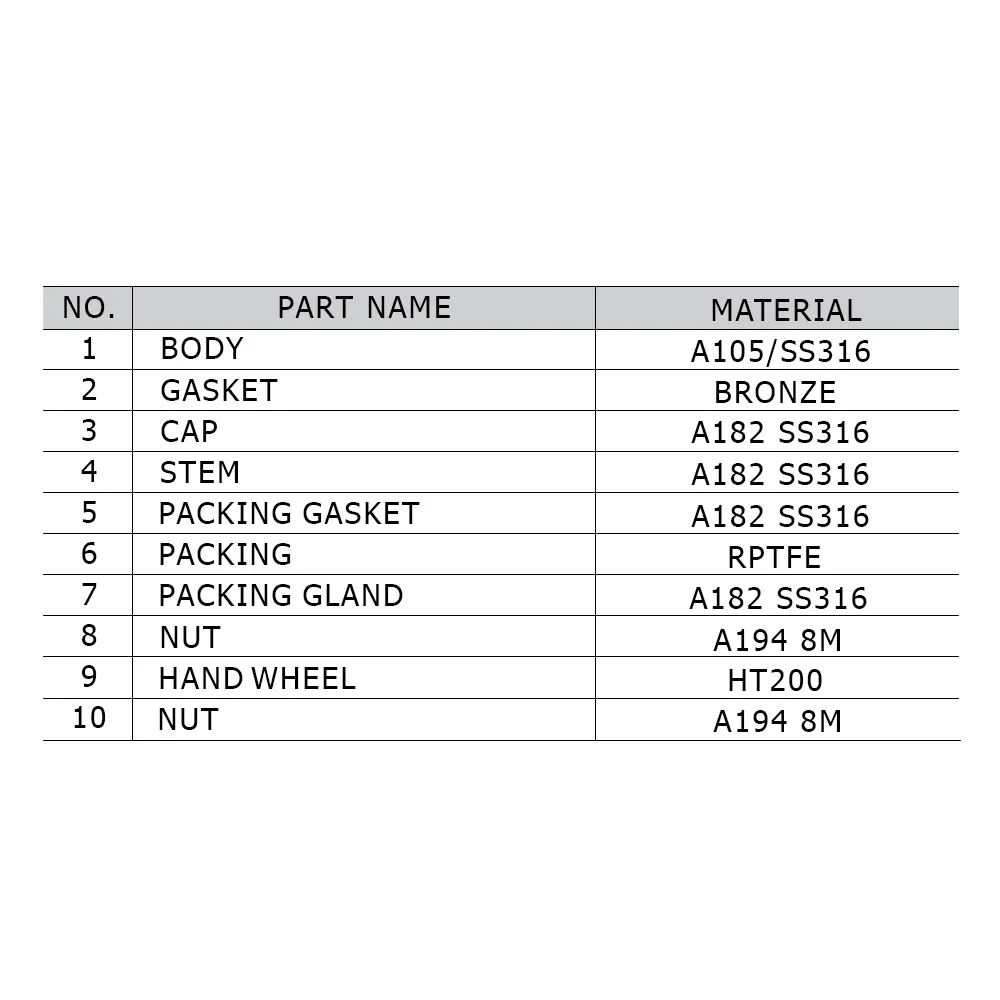 | NO. | PART NAME | MATERIAL |
|---|---|---|
| 1 | BODY | A105/SS316 |
| 2 | GASKET | BRONZE |
| 3 | CAP | A182 SS316 |
| 4 | STEM | A182 SS316 |
| 5 | PACKING GASKET | A182 SS316 |
| 6 | PACKING | RPTFE |
| 7 | PACKING GLAND | A182 SS316 |
| 8 | NUT | A194 8M |
| 9 | HAND WHEEL | HT200 |
| 10 | NUT | A194 8M |